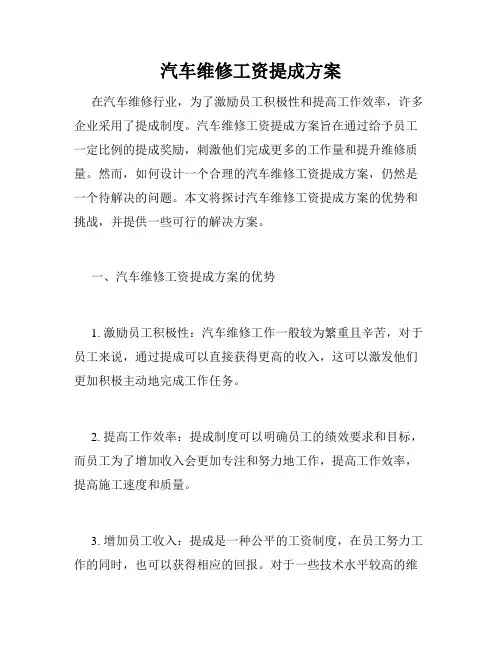 汽车维修工资提成方案

在汽车维修行业，为了激励员工积极性和提高工作效率，许多企业采用了提成制度。汽车维修工资提成方案旨在通过给予员工一定比例的提成奖励，刺激他们完成更多的工作量和提升维修质量。然而，如何设计一个合理的汽车维修工资提成方案，仍然是一个待解决的问题。本文将探讨汽车维修工资提成方案的优势和挑战，并提供一些可行的解决方案。

一、汽车维修工资提成方案的优势

1. 激励员工积极性：汽车维修工作一般较为繁重且辛苦，对于员工来说，通过提成可以直接获得更高的收入，这可以激发他们更加积极主动地完成工作任务。

2. 提高工作效率：提成制度可以明确员工的绩效要求和目标，而员工为了增加收入会更加专注和努力地工作，提高工作效率，提高施工速度和质量。

3. 增加员工收入：提成是一种公平的工资制度，在员工努力工作的同时，也可以获得相应的回报。对于一些技术水平较高的维